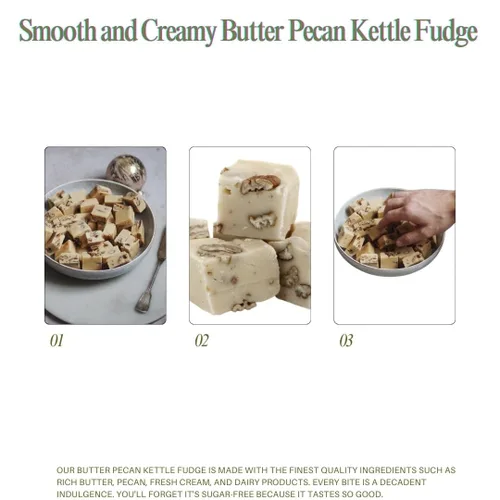 Smooth and Creamy Butter Pecan Kettle Fudge

01

02

03

OUR BUTTER PECAN KETTLE FUDGE IS MADE WITH THE FINEST QUALITY INGREDIENTS SUCH AS RICH BUTTER, PECAN, FRESH CREAM, AND DAIRY PRODUCTS. EVERY BITE IS A DECADENT INDULGENCE. YOU'LL FORGET IT'S SUGAR-FREE BECAUSE IT TASTES SO GOOD.